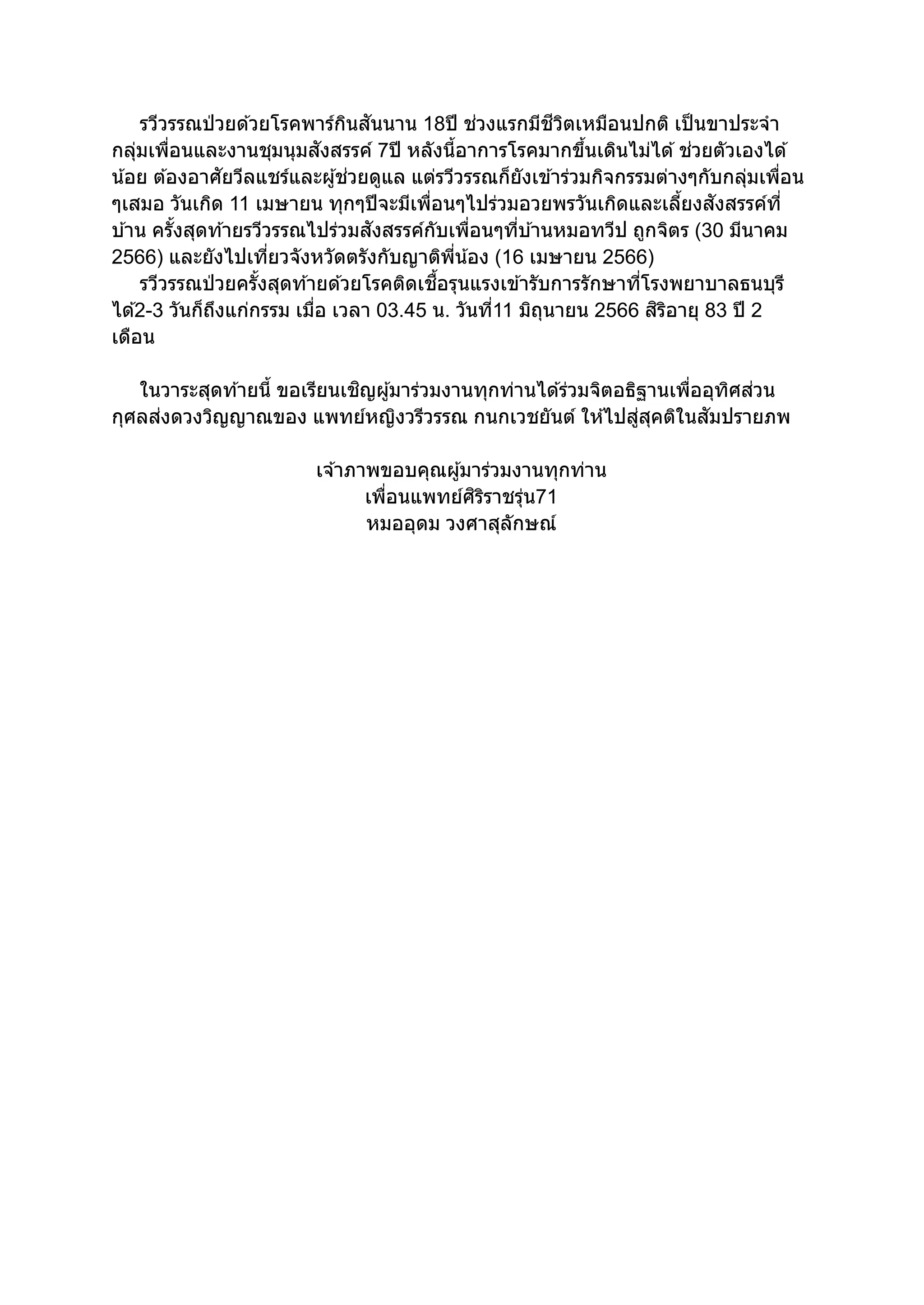 รวีวรรณป่วยด้วยโรคพาร์กินสันนาน 18ปี ช่วงแรกมีชีวิตเหมือนปกติ เป็นขาประจำกลุ่มเพื่อนและงานชุมนุมสังสรรค์ 7ปี หลังนี้อาการโรคมากขึ้นเดินไม่ได้ ช่วยตัวเองได้น้อย ต้องอาศัยวีลแชร์และผู้ช่วยดูแล แต่รวีวรรณก็ยังเข้าร่วมกิจกรรมต่างๆกับกลุ่มเพื่อนๆเสมอ วันเกิด 11 เมษายน ทุกๆปีจะมีเพื่อนๆไปร่วมอวยพรวันเกิดและเลี้ยงสังสรรค์ที่บ้าน ครั้งสุดท้ายรวีวรรณไปร่วมสังสรรค์กับเพื่อนๆที่บ้านหมอทวีป ถูกจิตร (30 มีนาคม 2566) และยังไปเที่ยวจังหวัดตรังกับญาติพี่น้อง (16 เมษายน 2566)
รวีวรรณป่วยครั้งสุดท้ายด้วยโรคติดเชื้อรุนแรงเข้ารับการรักษาที่โรงพยาบาลธนบุรีได้2-3 วันก็ถึงแก่กรรม เมื่อ เวลา 03.45 น. วันที่11 มิถุนายน 2566 สิริอายุ 83 ปี 2 เดือน

ในวาระสุดท้ายนี้ ขอเรียนเชิญผู้มาร่วมงานทุกท่านได้ร่วมจิตอธิฐานเพื่ออุทิศส่วนกุศลส่งดวงวิญญาณของ แพทย์หญิงวรีวรรณ กนกเวชยันต์ ให้ไปสู่สุคติในสัมปรายภพ

เจ้าภาพขอบคุณผู้มาร่วมงานทุกท่าน
เพื่อนแพทย์ศิริราชรุ่น71
หมออุดม วงศาสุลักษณ์